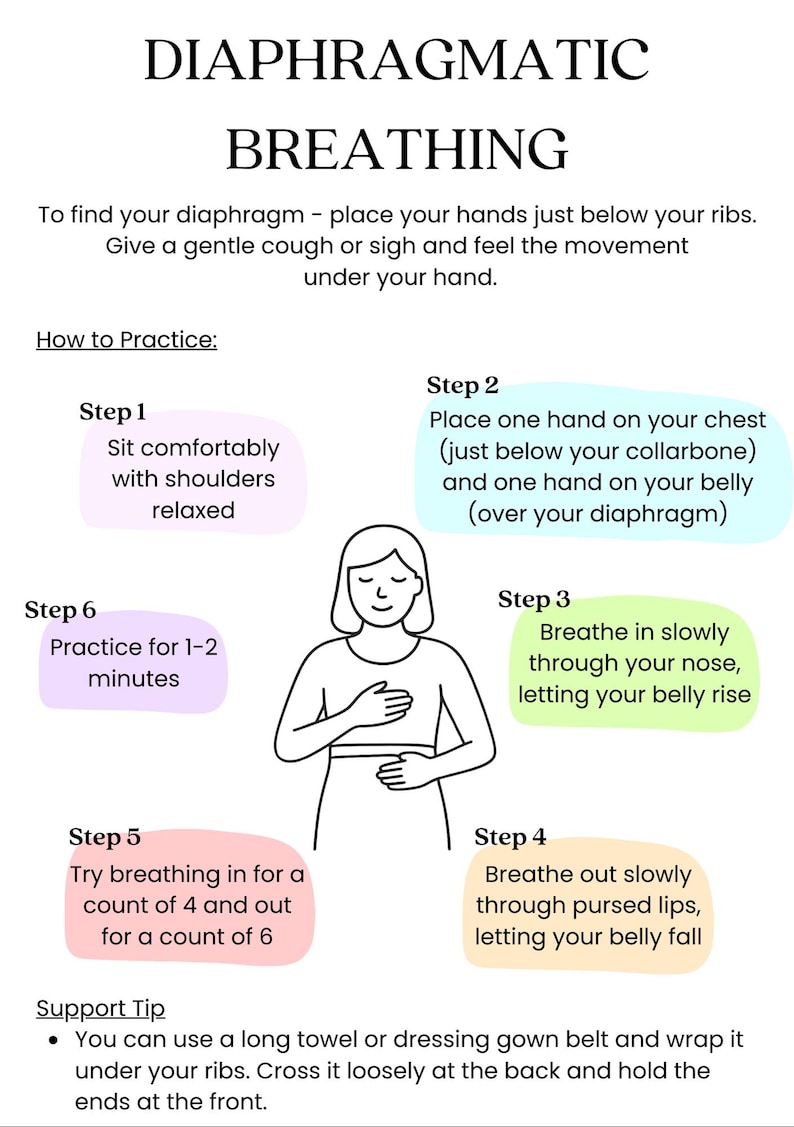 DIAPHRAGMATIC BREATHING

To find your diaphragm - place your hands just below your ribs. Give a gentle cough or sigh and feel the movement under your hand.

How to Practice:

Step 1
Sit comfortably with shoulders relaxed

Step 2
Place one hand on your chest (just below your collarbone) and one hand on your belly (over your diaphragm)

Step 3
Breathe in slowly through your nose, letting your belly rise

Step 4
Breathe out slowly through pursed lips, letting your belly fall

Step 5
Try breathing in for a count of 4 and out for a count of 6

Step 6
Practice for 1-2 minutes

Support Tip
• You can use a long towel or dressing gown belt and wrap it under your ribs. Cross it loosely at the back and hold the ends at the front.